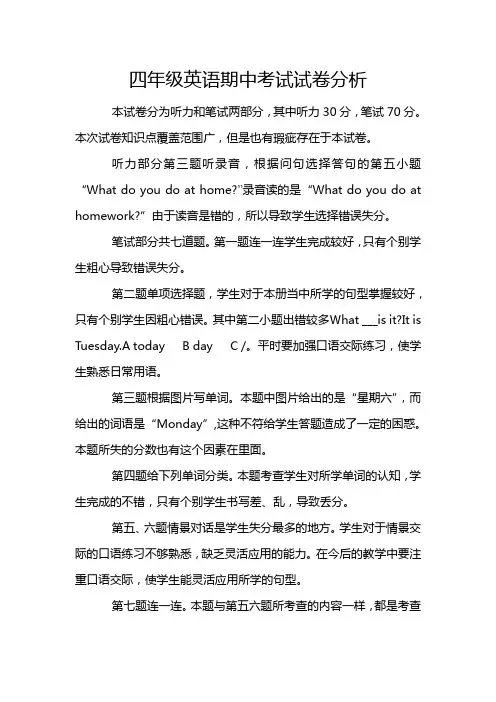 四年级英语期中考试试卷分析

本试卷分为听力和笔试两部分，其中听力 30 分，笔试 70 分。本次试卷知识点覆盖范围广，但是也有瑕疵存在于本试卷。

听力部分第三题听录音，根据问句选择答句的第五小题“What do you do at home?”录音读的是“What do you do at homework?”由于读音是错的，所以导致学生选择错误失分。

笔试部分共七道题。第一题连一连学生完成较好，只有个别学生粗心导致错误失分。

第二题单项选择题，学生对于本册当中所学的句型掌握较好，只有个别学生因粗心错误。其中第二小题出错较多What ___is it?It is Tuesday.A today B day C /。平时要加强口语交际练习，使学生熟悉日常用语。

第三题根据图片写单词。本题中图片给出的是“星期六”，而给出的词语是“Monday”,这种不符给学生答题造成了一定的困惑。本题所失的分数也有这个因素在里面。

第四题给下列单词分类。本题考查学生对所学单词的认知，学生完成的不错，只有个别学生书写差、乱，导致丢分。

第五、六题情景对话是学生失分最多的地方。学生对于情景交际的口语练习不够熟悉，缺乏灵活应用的能力。在今后的教学中要注重口语交际，使学生能灵活应用所学的句型。

第七题连一连。本题与第五六题所考查的内容一样，都是考查